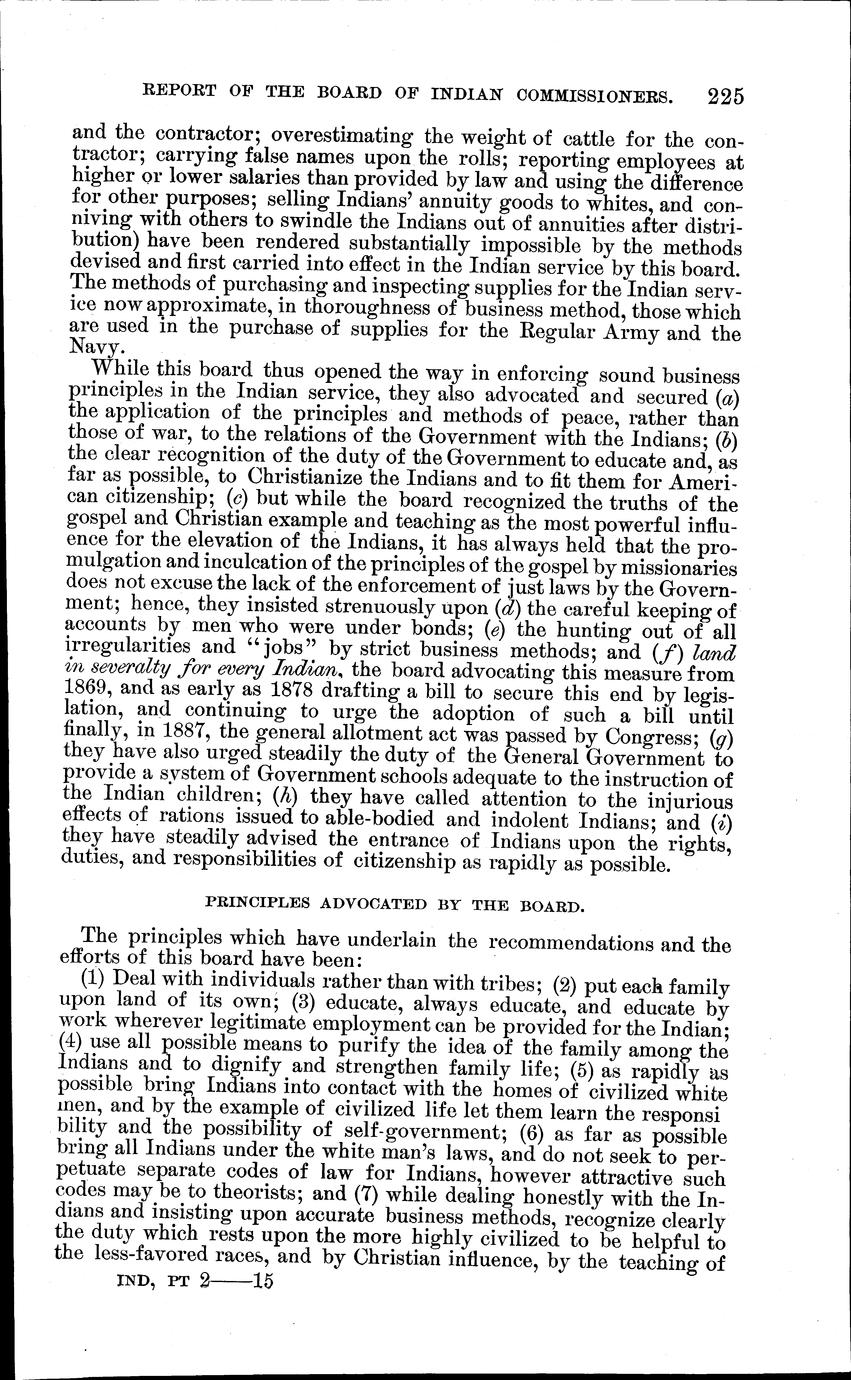 REPORT OF THE BOARD OF INDIAN COMMISSIONERS. 225

and the contractor; overestimating the weight of cattle for the contractor; carrying false names upon the rolls; reporting employees at higher or lower salaries than provided by law and using the difference for other purposes; selling Indians' annuity goods to whites, and conniving with others to swindle the Indians out of annuities after distribution) have been rendered substantially impossible by the methods devised and first carried into effect in the Indian service by this board. The methods of purchasing and inspecting supplies for the Indian service now approximate, in thoroughness of business method, those which are used in the purchase of supplies for the Regular Army and the Navy.

While this board thus opened the way in enforcing sound business principles in the Indian service, they also advocated and secured (a) the application of the principles and methods of peace, rather than those of war, to the relations of the Government with the Indians; (b) the clear recognition of the duty of the Government to educate and, as far as possible, to Christianize the Indians and to fit them for American citizenship; (c) but while the board recognized the truths of the gospel and Christian example and teaching as the most powerful influence for the elevation of the Indians, it has always held that the promulgation and inculcation of the principles of the gospel by missionaries does not excuse the lack of the enforcement of just laws by the Government; hence, they insisted strenuously upon (d) the careful keeping of accounts by men who were under bonds; (e) the hunting out of all irregularities and "jobs" by strict business methods; and (f) land in severalty for every Indian, the board advocating this measure from 1869, and as early as 1878 drafting a bill to secure this end by legislation, and continuing to urge the adoption of such a bill until finally, in 1887, the general allotment act was passed by Congress; (g) they have also urged steadily the duty of the General Government to provide a system of Government schools adequate to the instruction of the Indian children; (h) they have called attention to the injurious effects of rations issued to able-bodied and indolent Indians; and (i) they have steadily advised the entrance of Indians upon the rights, duties, and responsibilities of citizenship as rapidly as possible.

PRINCIPLES ADVOCATED BY THE BOARD.

The principles which have underlain the recommendations and the efforts of this board have been:

(1) Deal with individuals rather than with tribes; (2) put each family upon land of its own; (3) educate, always educate, and educate by work wherever legitimate employment can be provided for the Indian; (4) use all possible means to purify the idea of the family among the Indians and to dignify and strengthen family life; (5) as rapidly as possible bring Indians into contact with the homes of civilized white men, and by the example of civilized life let them learn the responsi bility and the possibility of self-government; (6) as far as possible bring all Indians under the white man's laws, and do not seek to perpetuate separate codes of law for Indians, however attractive such codes may be to theorists; and (7) while dealing honestly with the Indians and insisting upon accurate business methods, recognize clearly the duty which rests upon the more highly civilized to be helpful to the less-favored races, and by Christian influence, by the teaching of

IND, PT 2——15